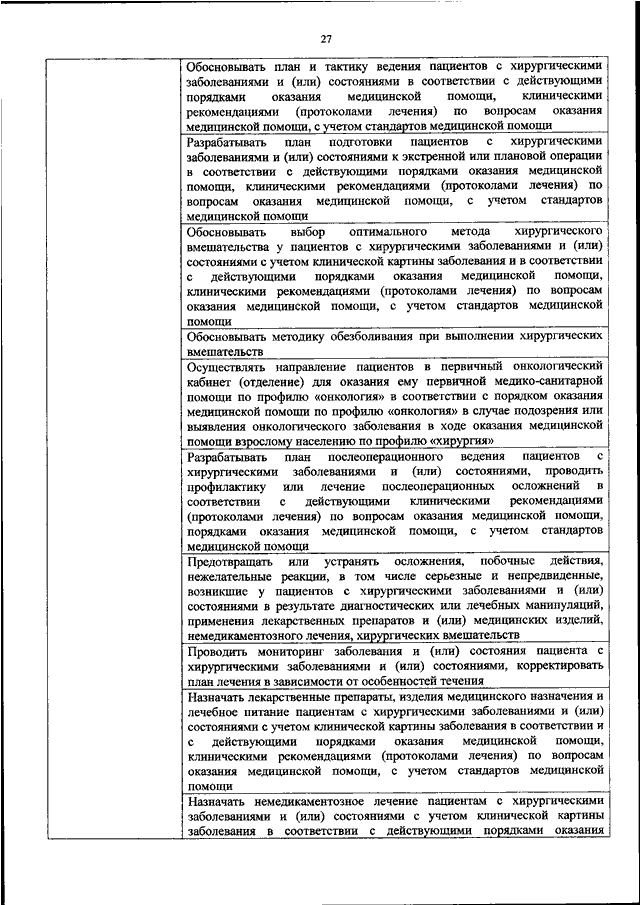 27

| | |
|---|---|
| | Обосновывать план и тактику ведения пациентов с хирургическими заболеваниями и (или) состояниями в соответствии с действующими порядками оказания медицинской помощи, клиническими рекомендациями (протоколами лечения) по вопросам оказания медицинской помощи, с учетом стандартов медицинской помощи |
| | Разрабатывать план подготовки пациентов с хирургическими заболеваниями и (или) состояниями к экстренной или плановой операции в соответствии с действующими порядками оказания медицинской помощи, клиническими рекомендациями (протоколами лечения) по вопросам оказания медицинской помощи, с учетом стандартов медицинской помощи |
| | Обосновывать выбор оптимального метода хирургического вмешательства у пациентов с хирургическими заболеваниями и (или) состояниями с учетом клинической картины заболевания и в соответствии с действующими порядками оказания медицинской помощи, клиническими рекомендациями (протоколами лечения) по вопросам оказания медицинской помощи, с учетом стандартов медицинской помощи |
| | Обосновывать методику обезболивания при выполнении хирургических вмешательств |
| | Осуществлять направление пациентов в первичный онкологический кабинет (отделение) для оказания ему первичной медико-санитарной помощи по профилю «онкология» в соответствии с порядком оказания медицинской помощи по профилю «онкология» в случае подозрения или выявления онкологического заболевания в ходе оказания медицинской помощи взрослому населению по профилю «хирургия» |
| | Разрабатывать план послеоперационного ведения пациентов с хирургическими заболеваниями и (или) состояниями, проводить профилактику или лечение послеоперационных осложнений в соответствии с действующими клиническими рекомендациями (протоколами лечения) по вопросам оказания медицинской помощи, порядками оказания медицинской помощи, с учетом стандартов медицинской помощи |
| | Предотвращать или устранять осложнения, побочные действия, нежелательные реакции, в том числе серьезные и непредвиденные, возникшие у пациентов с хирургическими заболеваниями и (или) состояниями в результате диагностических или лечебных манипуляций, применения лекарственных препаратов и (или) медицинских изделий, немедикаментозного лечения, хирургических вмешательств |
| | Проводить мониторинг заболевания и (или) состояния пациента с хирургическими заболеваниями и (или) состояниями, корректировать план лечения в зависимости от особенностей течения |
| | Назначать лекарственные препараты, изделия медицинского назначения и лечебное питание пациентам с хирургическими заболеваниями и (или) состояниями с учетом клинической картины заболевания в соответствии и с действующими порядками оказания медицинской помощи, клиническими рекомендациями (протоколами лечения) по вопросам оказания медицинской помощи, с учетом стандартов медицинской помощи |
| | Назначать немедикаментозное лечение пациентам с хирургическими заболеваниями и (или) состояниями с учетом клинической картины заболевания в соответствии с действующими порядками оказания |